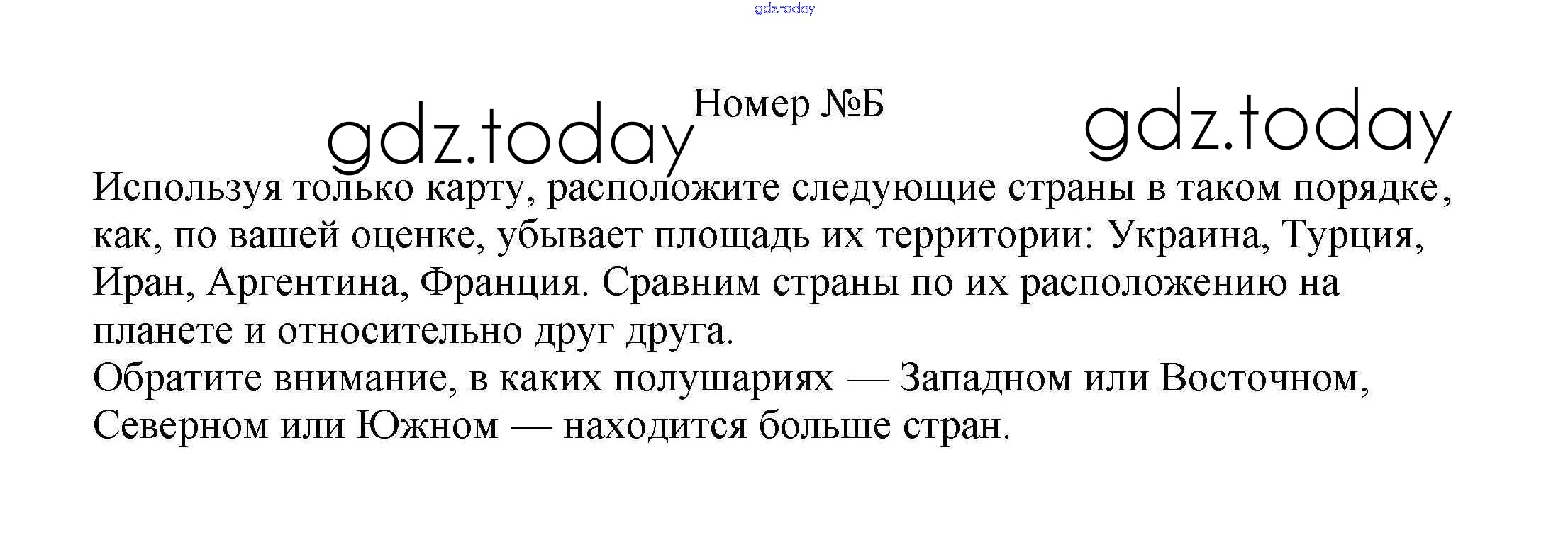 Номер №Б

Используя только карту, расположите следующие страны в таком порядке, как, по вашей оценке, убывает площадь их территории: Украина, Турция, Иран, Аргентина, Франция. Сравним страны по их расположению на планете и относительно друг друга.

Обратите внимание, в каких полушариях — Западном или Восточном, Северном или Южном — находится больше стран.

gdz.today